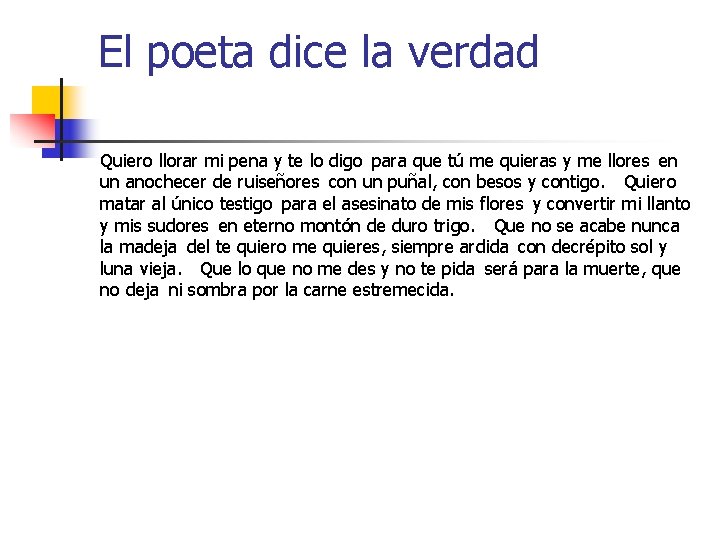 El poeta dice la verdad

Quiero llorar mi pena y te lo digo para que tú me quieras y me llores en un anochecer de ruiseñores con un puñal, con besos y contigo. Quiero matar al único testigo para el asesinato de mis flores y convertir mi llanto y mis sudores en eterno montón de duro trigo. Que no se acabe nunca la madeja del te quiero me quieres, siempre ardida con decrépito sol y luna vieja. Que lo que no me des y no te pida será para la muerte, que no deja ni sombra por la carne estremecida.